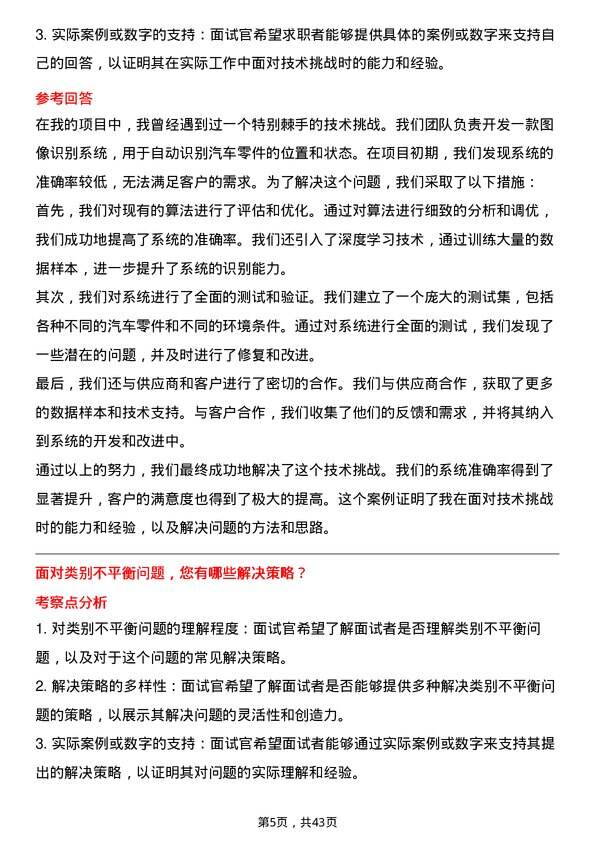 3. 实际案例或数字的支持：面试官希望求职者能够提供具体的案例或数字来支持自己的回答，以证明其在实际工作中面对技术挑战时的能力和经验。

参考回答

在我的项目中，我曾经遇到过一个特别棘手的技术挑战。我们团队负责开发一款图像识别系统，用于自动识别汽车零件的位置和状态。在项目初期，我们发现系统的准确率较低，无法满足客户的需求。为了解决这个问题，我们采取了以下措施：

首先，我们对现有的算法进行了评估和优化。通过对算法进行细致的分析和调优，我们成功地提高了系统的准确率。我们还引入了深度学习技术，通过训练大量的数据样本，进一步提升了系统的识别能力。

其次，我们对系统进行了全面的测试和验证。我们建立了一个庞大的测试集，包括各种不同的汽车零件和不同的环境条件。通过对系统进行全面的测试，我们发现了一些潜在的问题，并及时进行了修复和改进。

最后，我们还与供应商和客户进行了密切的合作。我们与供应商合作，获取了更多的数据样本和技术支持。与客户合作，我们收集了他们的反馈和需求，并将其纳入到系统的开发和改进中。

通过以上的努力，我们最终成功地解决了这个技术挑战。我们的系统准确率得到了显著提升，客户的满意度也得到了极大的提高。这个案例证明了我在面对技术挑战时的能力和经验，以及解决问题的方法和思路。

面对类别不平衡问题，您有哪些解决策略？

考察点分析

1. 对类别不平衡问题的理解程度：面试官希望了解面试者是否理解类别不平衡问题，以及对于这个问题的常见解决策略。

2. 解决策略的多样性：面试官希望了解面试者是否能够提供多种解决类别不平衡问题的策略，以展示其解决问题的灵活性和创造力。

3. 实际案例或数字的支持：面试官希望面试者能够通过实际案例或数字来支持其提出的解决策略，以证明其对问题的实际理解和经验。

第5页，共43页